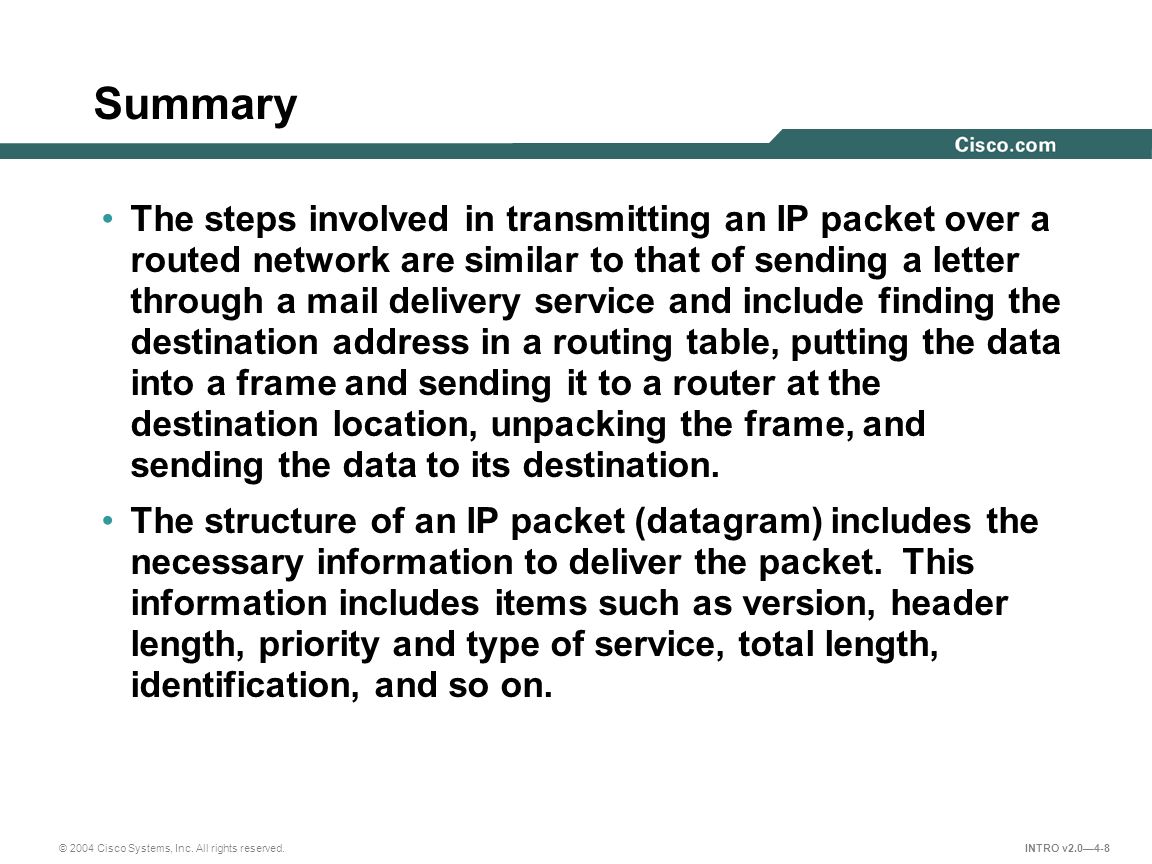 Summary

Cisco.com

• The steps involved in transmitting an IP packet over a routed network are similar to that of sending a letter through a mail delivery service and include finding the destination address in a routing table, putting the data into a frame and sending it to a router at the destination location, unpacking the frame, and sending the data to its destination.

• The structure of an IP packet (datagram) includes the necessary information to deliver the packet. This information includes items such as version, header length, priority and type of service, total length, identification, and so on.

© 2004 Cisco Systems, Inc. All rights reserved.

INTRO v2.0—4-8